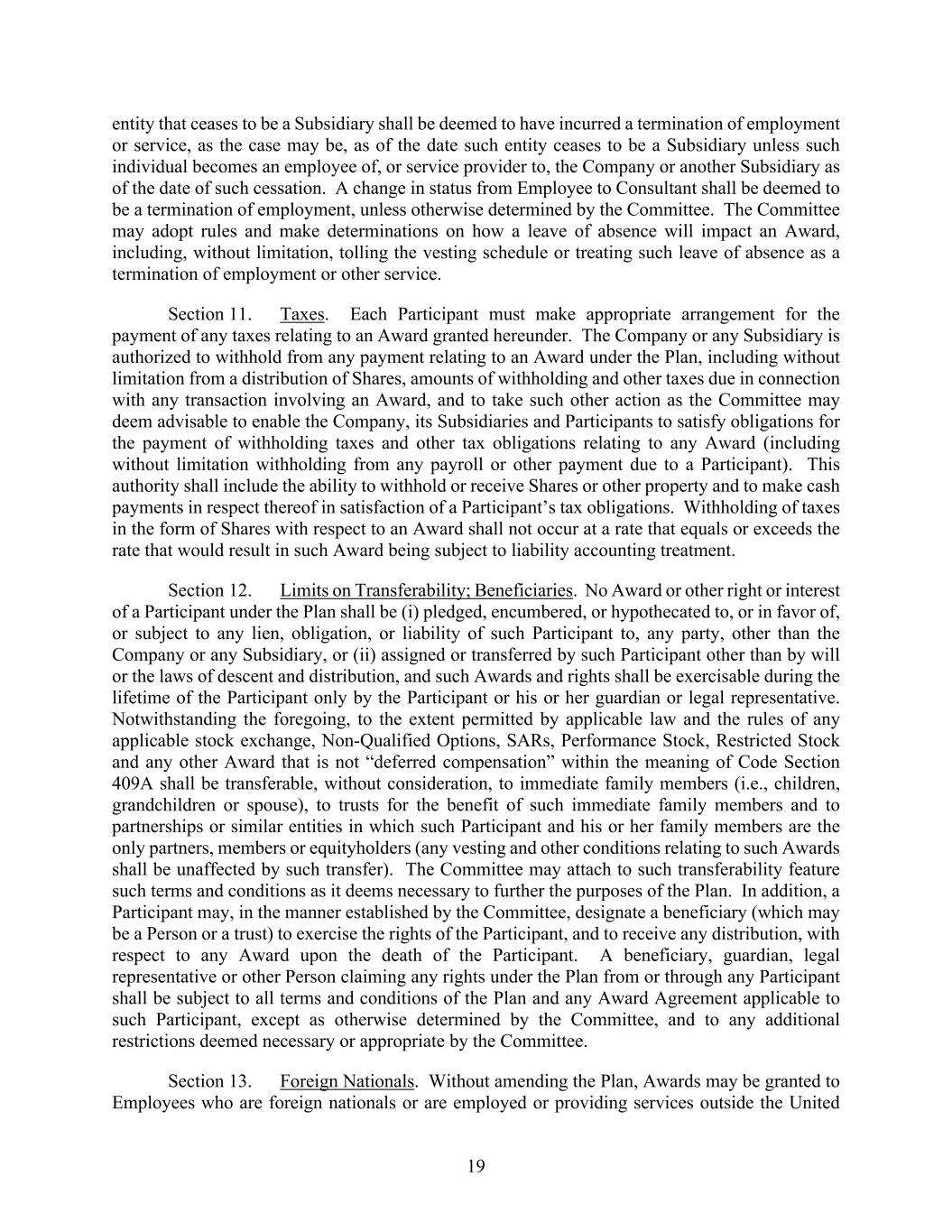 entity that ceases to be a Subsidiary shall be deemed to have incurred a termination of employment or service, as the case may be, as of the date such entity ceases to be a Subsidiary unless such individual becomes an employee of, or service provider to, the Company or another Subsidiary as of the date of such cessation. A change in status from Employee to Consultant shall be deemed to be a termination of employment, unless otherwise determined by the Committee. The Committee may adopt rules and make determinations on how a leave of absence will impact an Award, including, without limitation, tolling the vesting schedule or treating such leave of absence as a termination of employment or other service.

Section 11. Taxes. Each Participant must make appropriate arrangement for the payment of any taxes relating to an Award granted hereunder. The Company or any Subsidiary is authorized to withhold from any payment relating to an Award under the Plan, including without limitation from a distribution of Shares, amounts of withholding and other taxes due in connection with any transaction involving an Award, and to take such other action as the Committee may deem advisable to enable the Company, its Subsidiaries and Participants to satisfy obligations for the payment of withholding taxes and other tax obligations relating to any Award (including without limitation withholding from any payroll or other payment due to a Participant). This authority shall include the ability to withhold or receive Shares or other property and to make cash payments in respect thereof in satisfaction of a Participant's tax obligations. Withholding of taxes in the form of Shares with respect to an Award shall not occur at a rate that equals or exceeds the rate that would result in such Award being subject to liability accounting treatment.

Section 12. Limits on Transferability; Beneficiaries. No Award or other right or interest of a Participant under the Plan shall be (i) pledged, encumbered, or hypothecated to, or in favor of, or subject to any lien, obligation, or liability of such Participant to, any party, other than the Company or any Subsidiary, or (ii) assigned or transferred by such Participant other than by will or the laws of descent and distribution, and such Awards and rights shall be exercisable during the lifetime of the Participant only by the Participant or his or her guardian or legal representative. Notwithstanding the foregoing, to the extent permitted by applicable law and the rules of any applicable stock exchange, Non-Qualified Options, SARs, Performance Stock, Restricted Stock and any other Award that is not "deferred compensation" within the meaning of Code Section 409A shall be transferable, without consideration, to immediate family members (i.e., children, grandchildren or spouse), to trusts for the benefit of such immediate family members and to partnerships or similar entities in which such Participant and his or her family members are the only partners, members or equityholders (any vesting and other conditions relating to such Awards shall be unaffected by such transfer). The Committee may attach to such transferability feature such terms and conditions as it deems necessary to further the purposes of the Plan. In addition, a Participant may, in the manner established by the Committee, designate a beneficiary (which may be a Person or a trust) to exercise the rights of the Participant, and to receive any distribution, with respect to any Award upon the death of the Participant. A beneficiary, guardian, legal representative or other Person claiming any rights under the Plan from or through any Participant shall be subject to all terms and conditions of the Plan and any Award Agreement applicable to such Participant, except as otherwise determined by the Committee, and to any additional restrictions deemed necessary or appropriate by the Committee.

Section 13. Foreign Nationals. Without amending the Plan, Awards may be granted to Employees who are foreign nationals or are employed or providing services outside the United

19